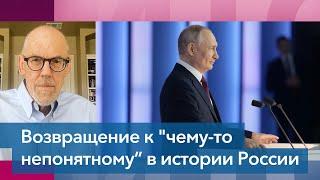 Возвращение к "чему-то непонятному” в истории России